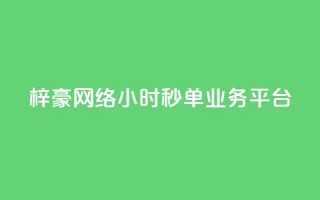 梓豪网络小时秒单业务平台